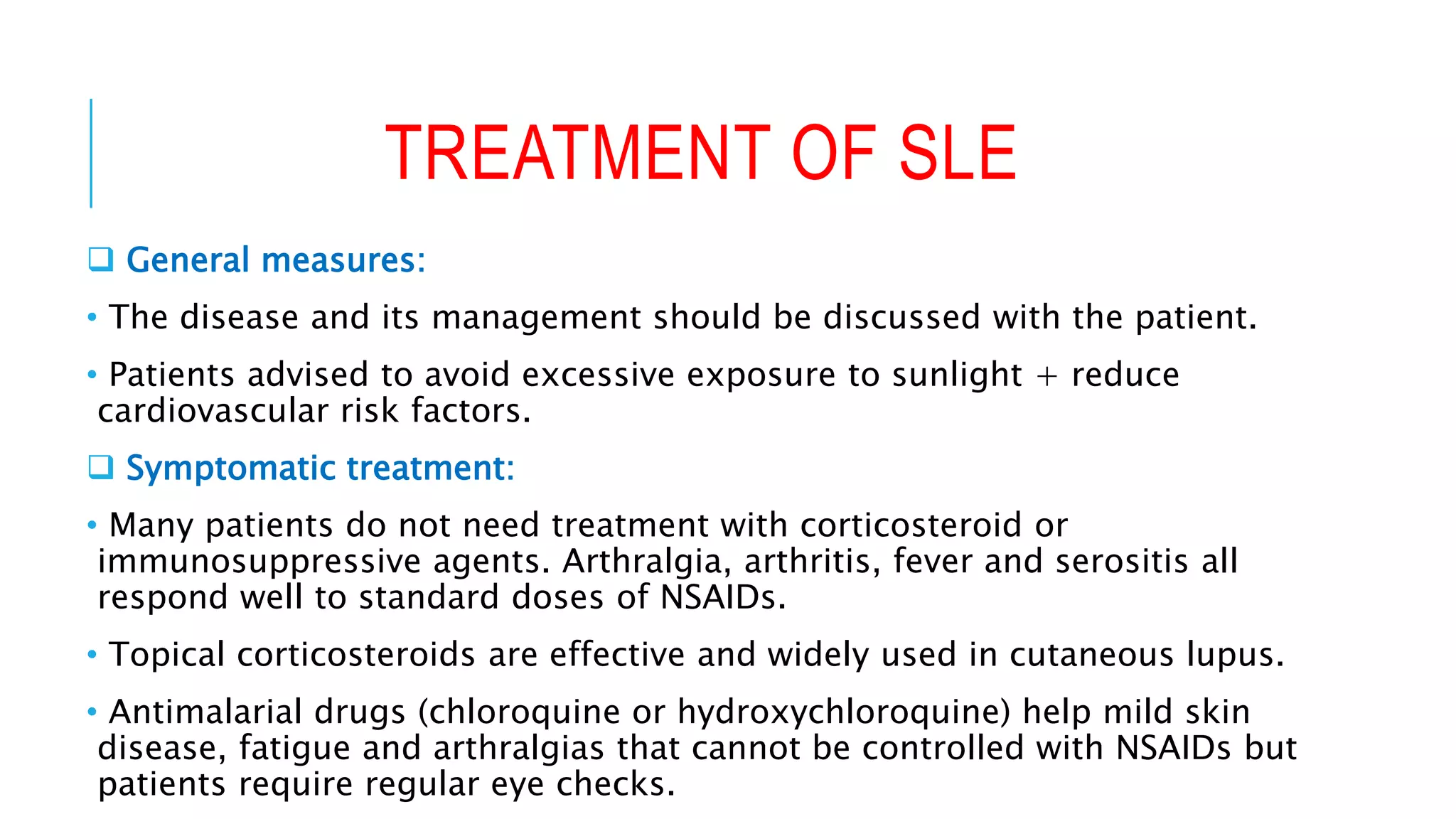 TREATMENT OF SLE

❑ General measures:

• The disease and its management should be discussed with the patient.

• Patients advised to avoid excessive exposure to sunlight + reduce cardiovascular risk factors.

❑ Symptomatic treatment:

• Many patients do not need treatment with corticosteroid or immunosuppressive agents. Arthralgia, arthritis, fever and serositis all respond well to standard doses of NSAIDs.

• Topical corticosteroids are effective and widely used in cutaneous lupus.

• Antimalarial drugs (chloroquine or hydroxychloroquine) help mild skin disease, fatigue and arthralgias that cannot be controlled with NSAIDs but patients require regular eye checks.